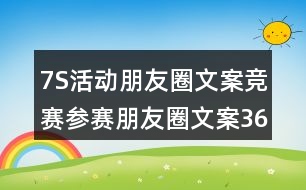 7S活动朋友圈文案竞赛参赛朋友圈文案36